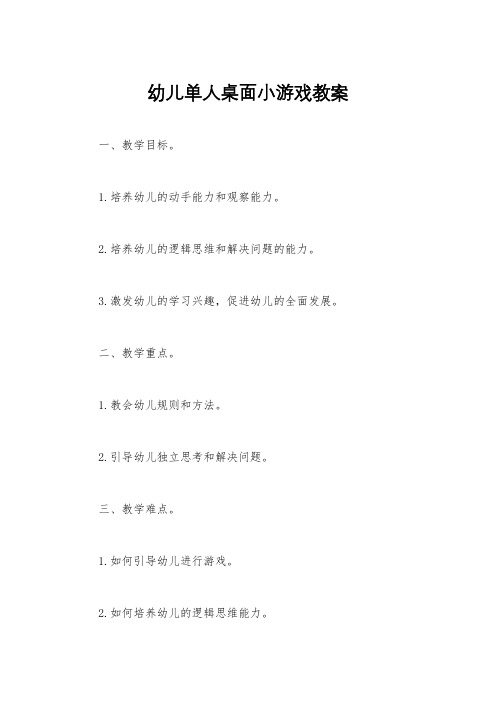 幼儿单人桌面小游戏教案

一、教学目标。

1.培养幼儿的动手能力和观察能力。

2.培养幼儿的逻辑思维和解决问题的能力。

3.激发幼儿的学习兴趣，促进幼儿的全面发展。

二、教学重点。

1.教会幼儿规则和方法。

2.引导幼儿独立思考和解决问题。

三、教学难点。

1.如何引导幼儿进行游戏。

2.如何培养幼儿的逻辑思维能力。